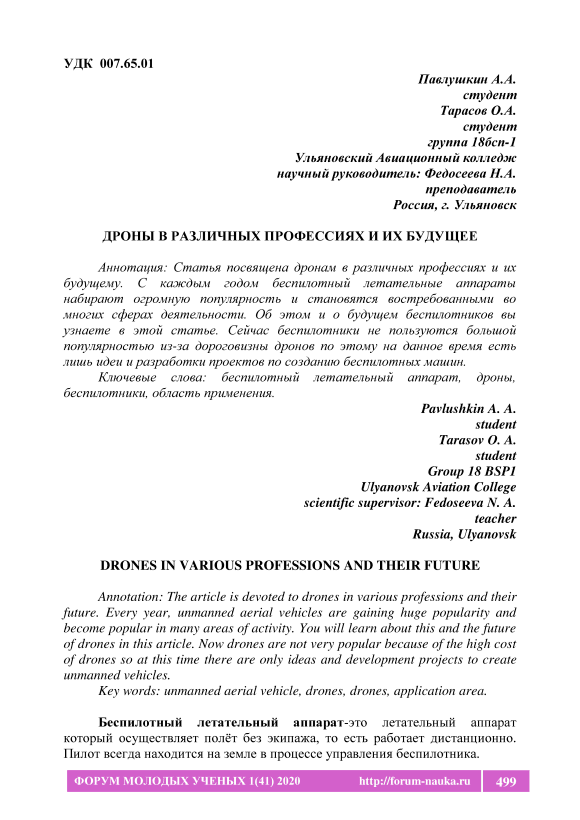 УДК 007.65.01

Павлушкин А.А.
студент
Тарасов О.А.
студент
группа 18бсп-1
Ульяновский Авиационный колледж
научный руководитель: Федосеева Н.А.
преподаватель
Россия, г. Ульяновск

ДРОНЫ В РАЗЛИЧНЫХ ПРОФЕССИЯХ И ИХ БУДУЩЕЕ

Аннотация: Статья посвящена дронам в различных профессиях и их будущему. С каждым годом беспилотный летательные аппараты набирают огромную популярность и становятся востребованными во многих сферах деятельности. Об этом и о будущем беспилотников вы узнаете в этой статье. Сейчас беспилотники не пользуются большой популярностью из-за дороговизны дронов по этому на данное время есть лишь идеи и разработки проектов по созданию беспилотных машин.

Ключевые слова: беспилотный летательный аппарат, дроны, беспилотники, область применения.

Pavlushkin A. A.
student
Tarasov O. A.
student
Group 18 BSP1
Ulyanovsk Aviation College
scientific supervisor: Fedoseeva N. A.
teacher
Russia, Ulyanovsk

DRONES IN VARIOUS PROFESSIONS AND THEIR FUTURE

Annotation: The article is devoted to drones in various professions and their future. Every year, unmanned aerial vehicles are gaining huge popularity and become popular in many areas of activity. You will learn about this and the future of drones in this article. Now drones are not very popular because of the high cost of drones so at this time there are only ideas and development projects to create unmanned vehicles.

Key words: unmanned aerial vehicle, drones, drones, application area.

Беспилотный летательный аппарат-это летательный аппарат который осуществляет полёт без экипажа, то есть работает дистанционно. Пилот всегда находится на земле в процессе управления беспилотника.

ФОРУМ МОЛОДЫХ УЧЕНЫХ 1(41) 2020 http://forum-nauka.ru 499